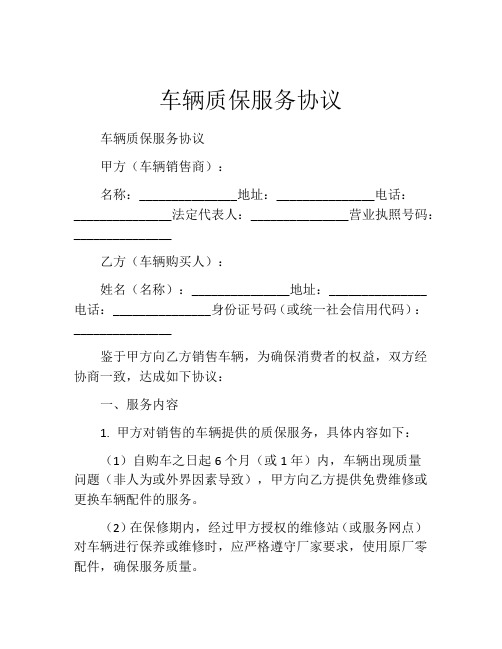 车辆质保服务协议

车辆质保服务协议

甲方（车辆销售商）：

名称：______________地址：______________电话：______________法定代表人：______________营业执照号码：______________

乙方（车辆购买人）：

姓名（名称）：______________地址：______________电话：______________身份证号码（或统一社会信用代码）：______________

鉴于甲方向乙方销售车辆，为确保消费者的权益，双方经协商一致，达成如下协议：

一、服务内容

1. 甲方对销售的车辆提供的质保服务，具体内容如下：

（1）自购车之日起 6 个月（或 1 年）内，车辆出现质量问题（非人为或外界因素导致），甲方向乙方提供免费维修或更换车辆配件的服务。

（2）在保修期内，经过甲方授权的维修站（或服务网点）对车辆进行保养或维修时，应严格遵守厂家要求，使用原厂零配件，确保服务质量。